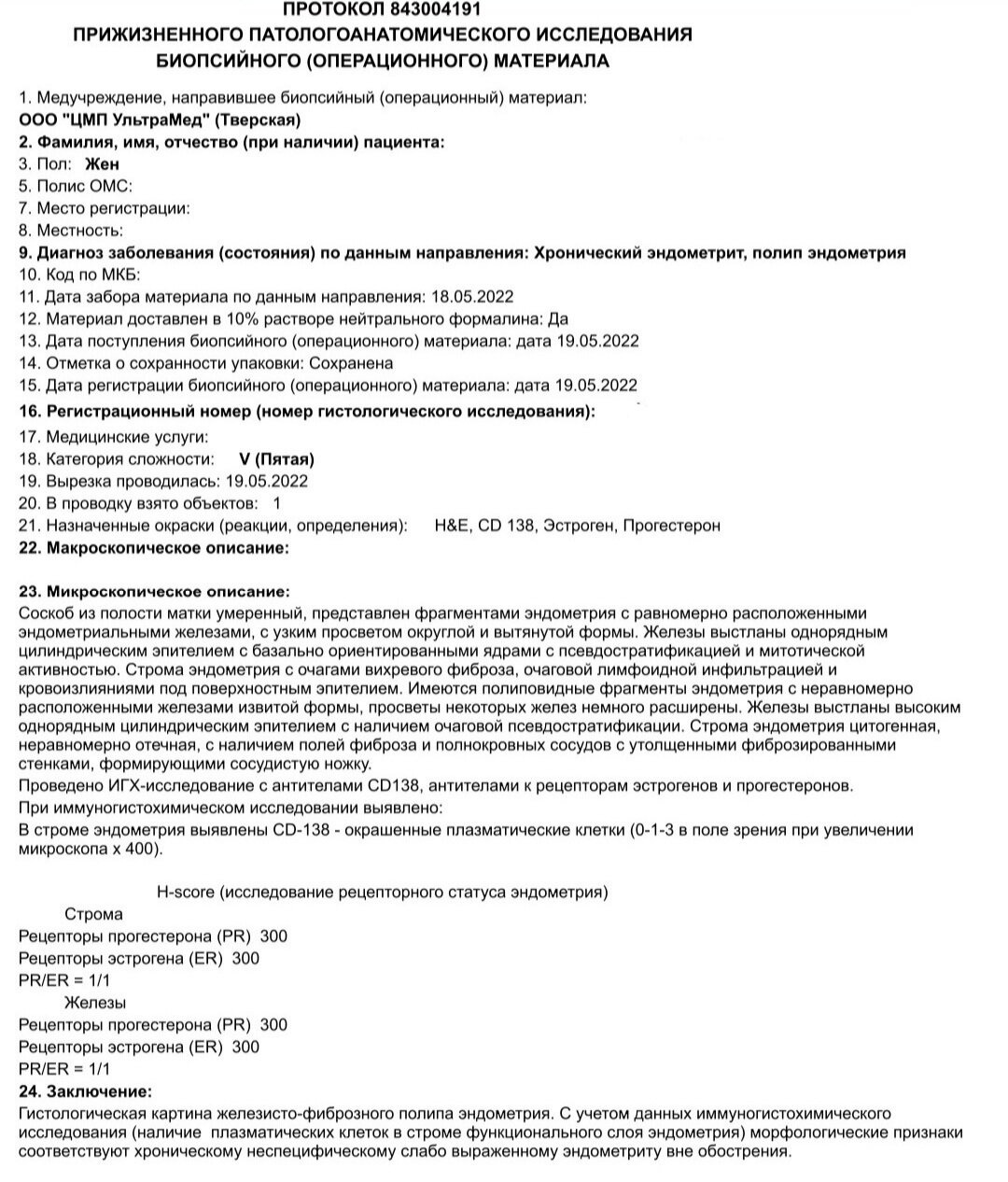 ПРОТОКОЛ 843004191
ПРИЖИЗНЕННОГО ПАТОЛОГОАНАТОМИЧЕСКОГО ИССЛЕДОВАНИЯ
БИОПСИЙНОГО (ОПЕРАЦИОННОГО) МАТЕРИАЛА

1. Медучреждение, направившее биопсийный (операционный) материал:
ООО "ЦМП УльтраМед" (Тверская)
2. Фамилия, имя, отчество (при наличии) пациента:
3. Пол: Жен
5. Полис ОМС:
7. Место регистрации:
8. Местность:
9. Диагноз заболевания (состояния) по данным направления: Хронический эндометрит, полип эндометрия
10. Код по МКБ:
11. Дата забора материала по данным направления: 18.05.2022
12. Материал доставлен в 10% растворе нейтрального формалина: Да
13. Дата поступления биопсийного (операционного) материала: дата 19.05.2022
14. Отметка о сохранности упаковки: Сохранена
15. Дата регистрации биопсийного (операционного) материала: дата 19.05.2022
16. Регистрационный номер (номер гистологического исследования):
17. Медицинские услуги:
18. Категория сложности: V (Пятая)
19. Вырезка проводилась: 19.05.2022
20. В проводку взято объектов: 1
21. Назначенные окраски (реакции, определения): H&E, CD 138, Эстроген, Прогестерон
22. Макроскопическое описание:

23. Микроскопическое описание:
Соскоб из полости матки умеренный, представлен фрагментами эндометрия с равномерно расположенными эндометриальными железами, с узким просветом округлой и вытянутой формы. Железы выстланы однорядным цилиндрическим эпителием с базально ориентированными ядрами с псевдостратификацией и митотической активностью. Строма эндометрия с очагами вихревого фиброза, очаговой лимфоидной инфильтрацией и кровоизлияниями под поверхностным эпителием. Имеются полиповидные фрагменты эндометрия с неравномерно расположенными железами извитой формы, просветы некоторых желез немного расширены. Железы выстланы высоким однорядным цилиндрическим эпителием с наличием очаговой псевдостратификации. Строма эндометрия цитогенная, неравномерно отечная, с наличием полей фиброза и полнокровных сосудов с утолщенными фиброзированными стенками, формирующими сосудистую ножку.
Проведено ИГХ-исследование с антителами CD138, антителами к рецепторам эстрогенов и прогестеронов.
При иммуногистохимическом исследовании выявлено:
В строме эндометрия выявлены CD-138 - окрашенные плазматические клетки (0-1-3 в поле зрения при увеличении микроскопа х 400).

H-score (исследование рецепторного статуса эндометрия)
Строма
Рецепторы прогестерона (PR) 300
Рецепторы эстрогена (ER) 300
PR/ER = 1/1
Железы
Рецепторы прогестерона (PR) 300
Рецепторы эстрогена (ER) 300
PR/ER = 1/1
24. Заключение:
Гистологическая картина железисто-фиброзного полипа эндометрия. С учетом данных иммуногистохимического исследования (наличие плазматических клеток в строме функционального слоя эндометрия) морфологические признаки соответствуют хроническому неспецифическому слабо выраженному эндометриту вне обострения.